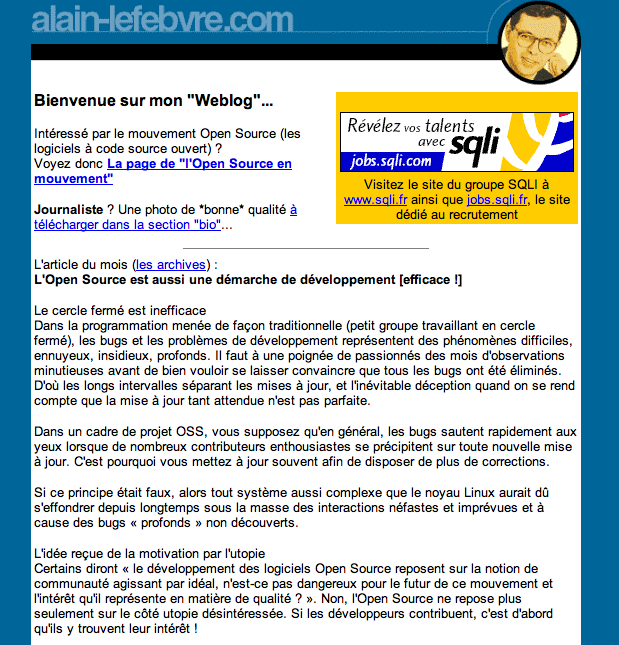 alain-lefebvre.com

Bienvenue sur mon "Weblog"...

Intéressé par le mouvement Open Source (les logiciels à code source ouvert) ?
Voyez donc La page de "l'Open Source en mouvement"

Journaliste ? Une photo de *bonne* qualité à télécharger dans la section "bio"...

Révélez vos talents avec sqli
jobs.sqli.com

Visitez le site du groupe SQLI à www.sqli.fr ainsi que jobs.sqli.fr, le site dédié au recrutement

L'article du mois (les archives) :
L'Open Source est aussi une démarche de développement [efficace !]

Le cercle fermé est inefficace
Dans la programmation menée de façon traditionnelle (petit groupe travaillant en cercle fermé), les bugs et les problèmes de développement représentent des phénomènes difficiles, ennuyeux, insidieux, profonds. Il faut à une poignée de passionnés des mois d'observations minutieuses avant de bien vouloir se laisser convaincre que tous les bugs ont été éliminés. D'où les longs intervalles séparant les mises à jour, et l'inévitable déception quand on se rend compte que la mise à jour tant attendue n'est pas parfaite.

Dans un cadre de projet OSS, vous supposez qu'en général, les bugs sautent rapidement aux yeux lorsque de nombreux contributeurs enthousiastes se précipitent sur toute nouvelle mise à jour. C'est pourquoi vous mettez à jour souvent afin de disposer de plus de corrections.

Si ce principe était faux, alors tout système aussi complexe que le noyau Linux aurait dû s'effondrer depuis longtemps sous la masse des interactions néfastes et imprévues et à cause des bugs « profonds » non découverts.

L'idée reçue de la motivation par l'utopie
Certains diront « le développement des logiciels Open Source reposent sur la notion de communauté agissant par idéal, n'est-ce pas dangereux pour le futur de ce mouvement et l'intérêt qu'il représente en matière de qualité ? ». Non, l'Open Source ne repose plus seulement sur le côté utopie désintéressée. Si les développeurs contribuent, c'est d'abord qu'ils y trouvent leur intérêt !